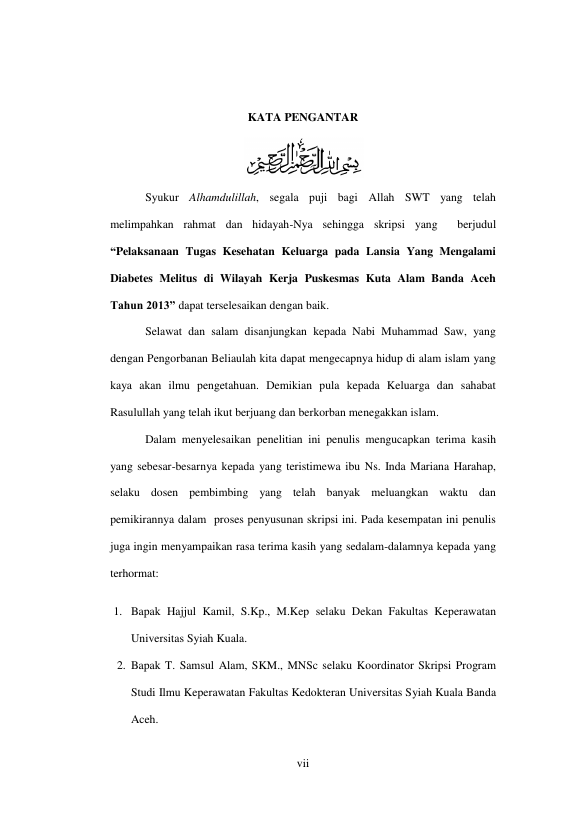 KATA PENGANTAR

بسم الله الرحمن الرحيم

Syukur Alhamdulillah, segala puji bagi Allah SWT yang telah melimpahkan rahmat dan hidayah-Nya sehingga skripsi yang berjudul "Pelaksanaan Tugas Kesehatan Keluarga pada Lansia Yang Mengalami Diabetes Melitus di Wilayah Kerja Puskesmas Kuta Alam Banda Aceh Tahun 2013" dapat terselesaikan dengan baik.

Selawat dan salam disanjungkan kepada Nabi Muhammad Saw, yang dengan Pengorbanan Beliaulah kita dapat mengecapnya hidup di alam islam yang kaya akan ilmu pengetahuan. Demikian pula kepada Keluarga dan sahabat Rasulullah yang telah ikut berjuang dan berkorban menegakkan islam.

Dalam menyelesaikan penelitian ini penulis mengucapkan terima kasih yang sebesar-besarnya kepada yang teristimewa ibu Ns. Inda Mariana Harahap, selaku dosen pembimbing yang telah banyak meluangkan waktu dan pemikirannya dalam proses penyusunan skripsi ini. Pada kesempatan ini penulis juga ingin menyampaikan rasa terima kasih yang sedalam-dalamnya kepada yang terhormat:

1. Bapak Hajjul Kamil, S.Kp., M.Kep selaku Dekan Fakultas Keperawatan Universitas Syiah Kuala.
2. Bapak T. Samsul Alam, SKM., MNSc selaku Koordinator Skripsi Program Studi Ilmu Keperawatan Fakultas Kedokteran Universitas Syiah Kuala Banda Aceh.

vii